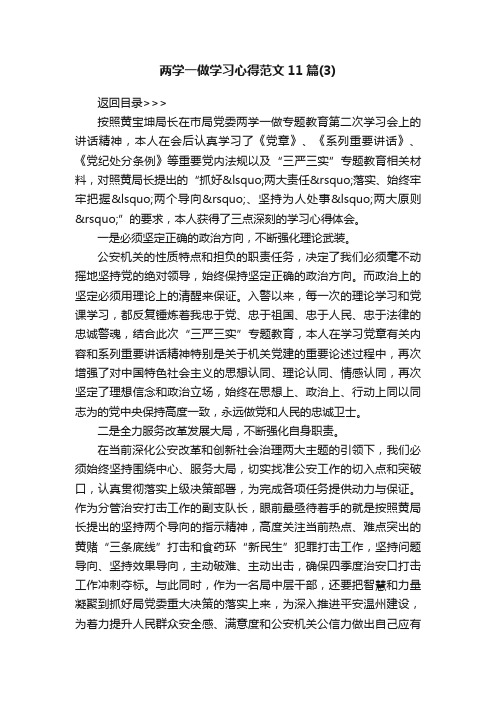 两学一做学习心得范文 11 篇(3)

返回目录>>>

按照黄宝坤局长在市局党委两学一做专题教育第二次学习会上的讲话精神，本人在会后认真学习了《党章》、《系列重要讲话》、《党纪处分条例》等重要党内法规以及“三严三实”专题教育相关材料，对照黄局长提出的“抓好&lsquo;两大责任&rsquo;落实、始终牢牢把握&lsquo;两个导向&rsquo;、坚持为人处事&lsquo;两大原则&rsquo;”的要求，本人获得了三点深刻的学习心得体会。

一是必须坚定正确的政治方向，不断强化理论武装。

公安机关的性质特点和担负的职责任务，决定了我们必须毫不动摇地坚持党的绝对领导，始终保持坚定正确的政治方向。而政治上的坚定必须用理论上的清醒来保证。入警以来，每一次的理论学习和党课学习，都反复锤炼着我忠于党、忠于祖国、忠于人民、忠于法律的忠诚警魂，结合此次“三严三实”专题教育，本人在学习党章有关内容和系列重要讲话精神特别是关于机关党建的重要论述过程中，再次增强了对中国特色社会主义的思想认同、理论认同、情感认同，再次坚定了理想信念和政治立场，始终在思想上、政治上、行动上同以同志为的党中央保持高度一致，永远做党和人民的忠诚卫士。

二是全力服务改革发展大局，不断强化自身职责。

在当前深化公安改革和创新社会治理两大主题的引领下，我们必须始终坚持围绕中心、服务大局，切实找准公安工作的切入点和突破口，认真贯彻落实上级决策部署，为完成各项任务提供动力与保证。作为分管治安打击工作的副支队长，眼前最亟待着手的就是按照黄局长提出的坚持两个导向的指示精神，高度关注当前热点、难点突出的黄赌“三条底线”打击和食药环“新民生”犯罪打击工作，坚持问题导向、坚持效果导向，主动破难、主动出击，确保四季度治安口打击工作冲刺夺标。与此同时，作为一名局中层干部，还要把智慧和力量凝聚到抓好局党委重大决策的落实上来，为深入推进平安温州建设，为着力提升人民群众安全感、满意度和公安机关公信力做出自己应有